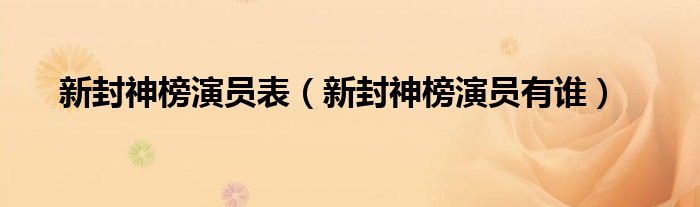 新封神榜演员表（新封神榜演员有谁）